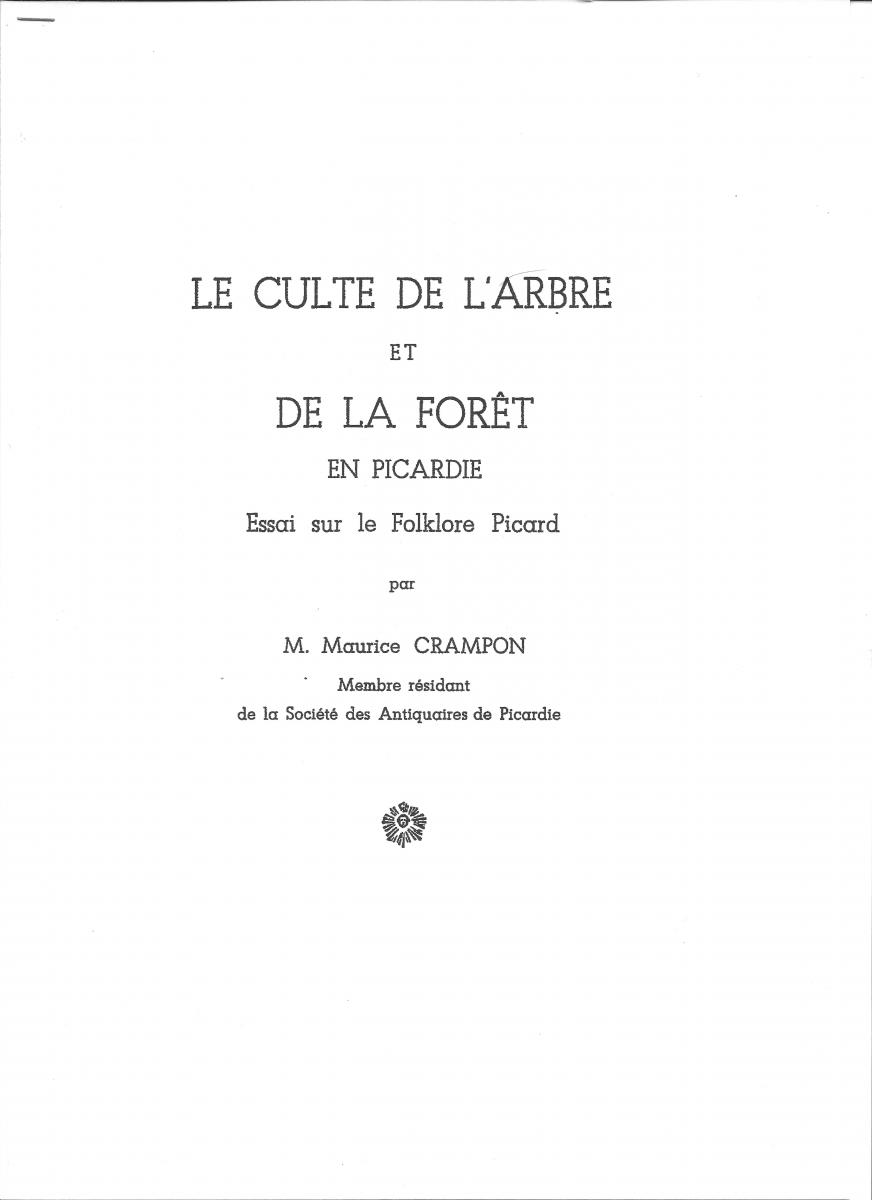 LE CULTE DE L'ARBRE

ET

DE LA FORÊT

EN PICARDIE

Essai sur le Folklore Picard

par

M. Maurice CRAMPON

Membre résidant
de la Société des Antiquaires de Picardie